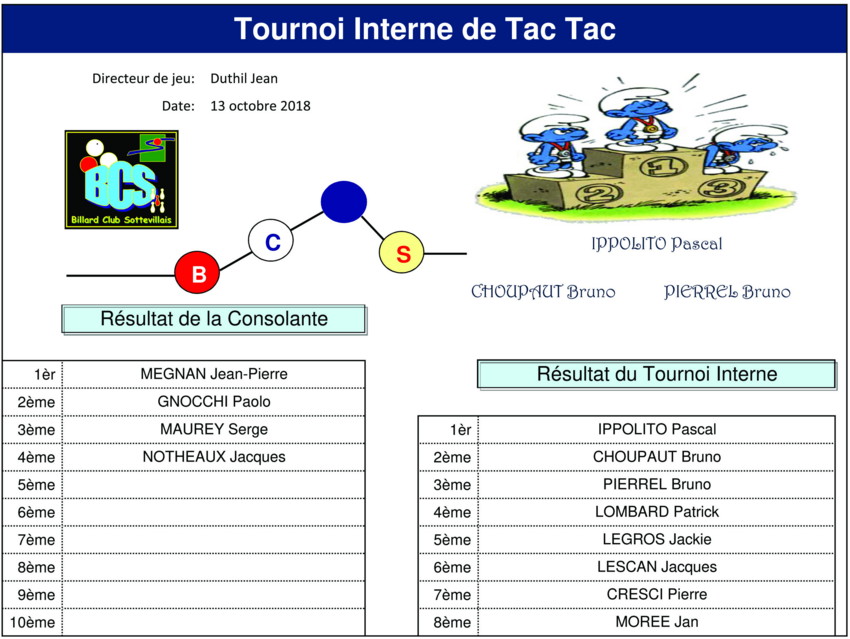 Tournoi Interne de Tac Tac

Directeur de jeu: Duthil Jean

Date: 13 octobre 2018

BCS
Billard Club Sottevillais

B C S

1 2 3

IPPOLITO Pascal

CHOUPAUT Bruno

PIERREL Bruno

Résultat de la Consolante

| 1èr | MEGNAN Jean-Pierre |
|---|---|
| 2ème | GNOCCHI Paolo |
| 3ème | MAUREY Serge |
| 4ème | NOTHEAUX Jacques |
| 5ème | |
| 6ème | |
| 7ème | |
| 8ème | |
| 9ème | |
| 10ème | |

Résultat du Tournoi Interne

| 1èr | IPPOLITO Pascal |
|---|---|
| 2ème | CHOUPAUT Bruno |
| 3ème | PIERREL Bruno |
| 4ème | LOMBARD Patrick |
| 5ème | LEGROS Jackie |
| 6ème | LESCAN Jacques |
| 7ème | CRESCI Pierre |
| 8ème | MOREE Jan |